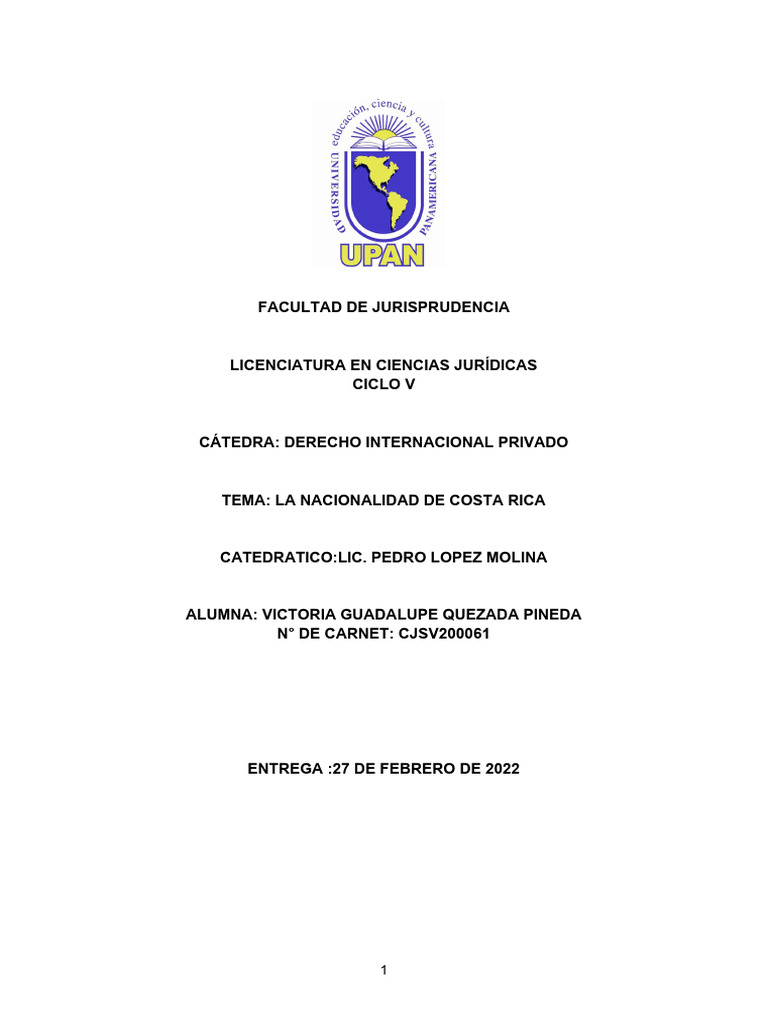 educación, ciencia y cultura
UNIVERSIDAD
PANAMERICANA
UPAN

FACULTAD DE JURISPRUDENCIA

LICENCIATURA EN CIENCIAS JURÍDICAS
CICLO V

CÁTEDRA: DERECHO INTERNACIONAL PRIVADO

TEMA: LA NACIONALIDAD DE COSTA RICA

CATEDRATICO:LIC. PEDRO LOPEZ MOLINA

ALUMNA: VICTORIA GUADALUPE QUEZADA PINEDA
N° DE CARNET: CJSV200061

ENTREGA :27 DE FEBRERO DE 2022

1